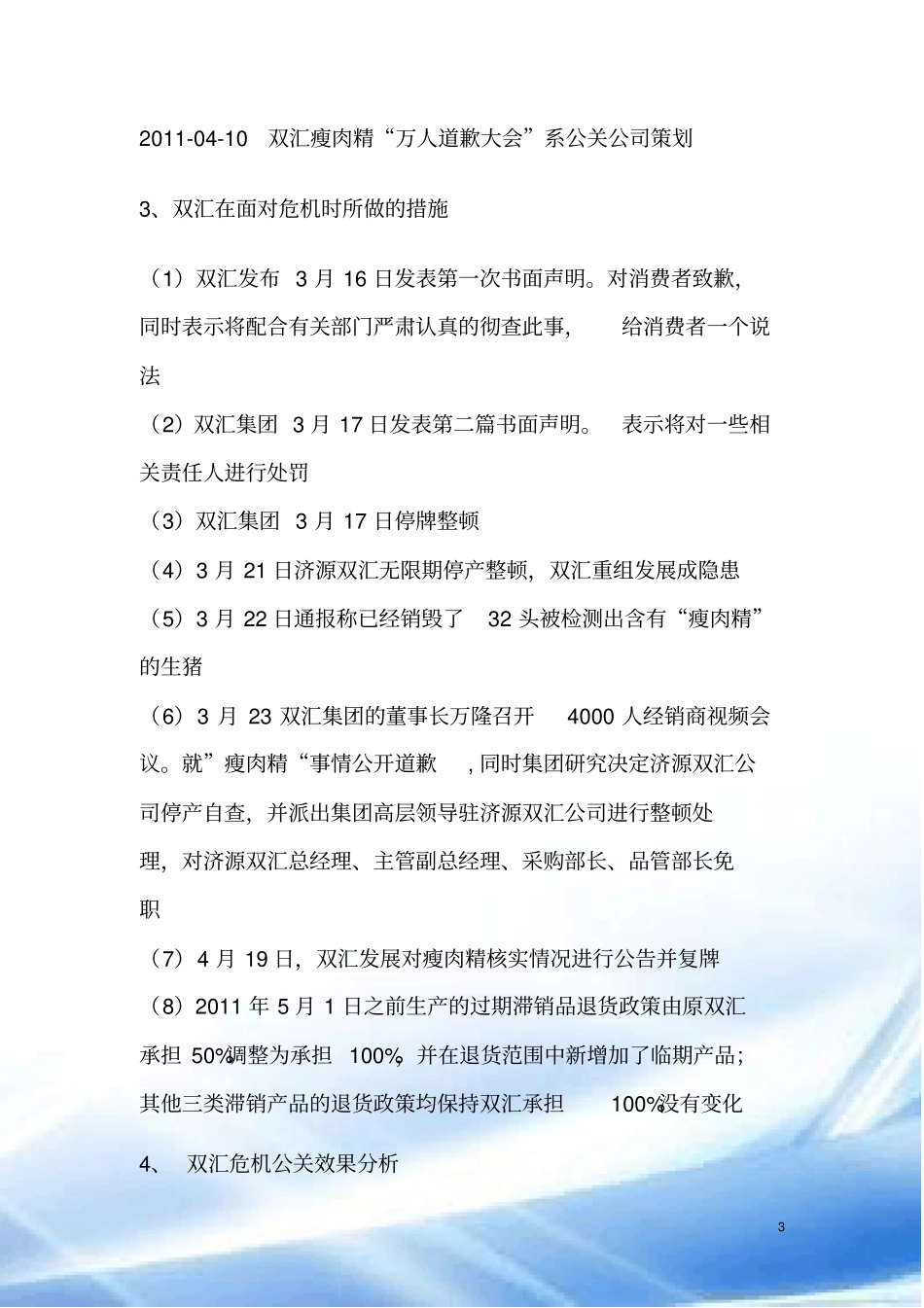 2011-04-10 双汇瘦肉精“万人道歉大会”系公关公司策划

3、双汇在面对危机时所做的措施

（1）双汇发布 3 月 16 日发表第一次书面声明。对消费者致歉，同时表示将配合有关部门严肃认真的彻查此事， 给消费者一个说法

（2）双汇集团 3 月 17 日发表第二篇书面声明。 表示将对一些相关责任人进行处罚

（3）双汇集团 3 月 17 日停牌整顿

（4）3 月 21 日济源双汇无限期停产整顿，双汇重组发展成隐患

（5）3 月 22 日通报称已经销毁了 32 头被检测出含有“瘦肉精”的生猪

（6）3 月 23 双汇集团的董事长万隆召开 4000 人经销商视频会议。就”瘦肉精“事情公开道歉 ，同时集团研究决定济源双汇公司停产自查，并派出集团高层领导驻济源双汇公司进行整顿处理，对济源双汇总经理、主管副总经理、采购部长、品管部长免职

（7）4 月 19 日，双汇发展对瘦肉精核实情况进行公告并复牌

（8）2011 年 5 月 1 日之前生产的过期滞销品退货政策由原双汇承担 50%调整为承担 100%，并在退货范围中新增加了临期产品；其他三类滞销产品的退货政策均保持双汇承担 100%没有变化

4、 双汇危机公关效果分析

3